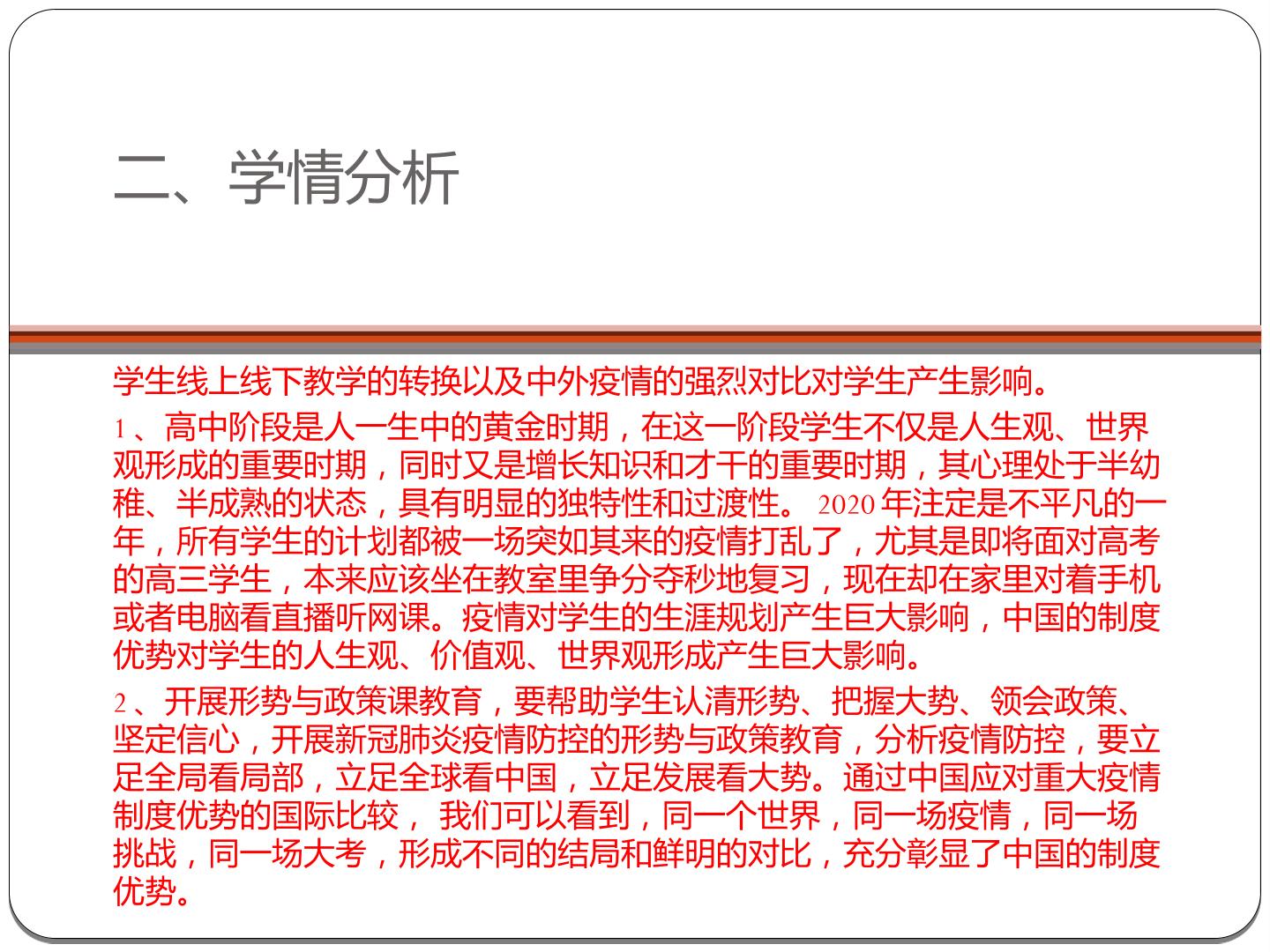 二、学情分析

学生线上线下教学的转换以及中外疫情的强烈对比对学生产生影响。

1、高中阶段是人一生中的黄金时期，在这一阶段学生不仅是人生观、世界观形成的重要时期，同时又是增长知识和才干的重要时期，其心理处于半幼稚、半成熟的状态，具有明显的独特性和过渡性。2020年注定是不平凡的一年，所有学生的计划都被一场突如其来的疫情打乱了，尤其是即将面对高考的高三学生，本来应该坐在教室里争分夺秒地复习，现在却在家里对着手机或者电脑看直播听网课。疫情对学生的生涯规划产生巨大影响，中国的制度优势对学生的人生观、价值观、世界观形成产生巨大影响。

2、开展形势与政策课教育，要帮助学生认清形势、把握大势、领会政策、坚定信心，开展新冠肺炎疫情防控的形势与政策教育，分析疫情防控，要立足全局看局部，立足全球看中国，立足发展看大势。通过中国应对重大疫情制度优势的国际比较，我们可以看到，同一个世界，同一场疫情，同一场挑战，同一场大考，形成不同的结局和鲜明的对比，充分彰显了中国的制度优势。